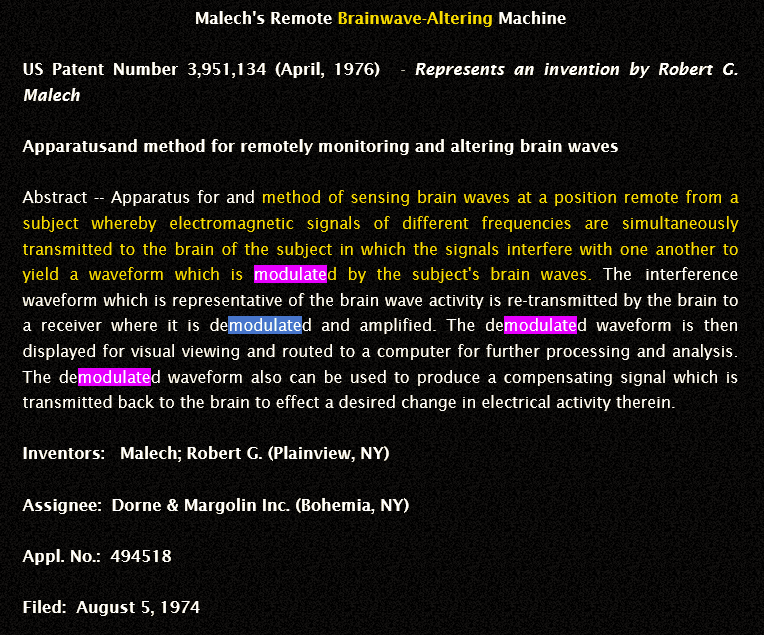 Malech's Remote Brainwave-Altering Machine

US Patent Number 3,951,134 (April, 1976) - Represents an invention by Robert G. Malech

Apparatusand method for remotely monitoring and altering brain waves

Abstract -- Apparatus for and method of sensing brain waves at a position remote from a subject whereby electromagnetic signals of different frequencies are simultaneously transmitted to the brain of the subject in which the signals interfere with one another to yield a waveform which is modulated by the subject's brain waves. The interference waveform which is representative of the brain wave activity is re-transmitted by the brain to a receiver where it is demodulated and amplified. The demodulated waveform is then displayed for visual viewing and routed to a computer for further processing and analysis. The demodulated waveform also can be used to produce a compensating signal which is transmitted back to the brain to effect a desired change in electrical activity therein.

Inventors: Malech; Robert G. (Plainview, NY)

Assignee: Dorne & Margolin Inc. (Bohemia, NY)

Appl. No.: 494518

Filed: August 5, 1974